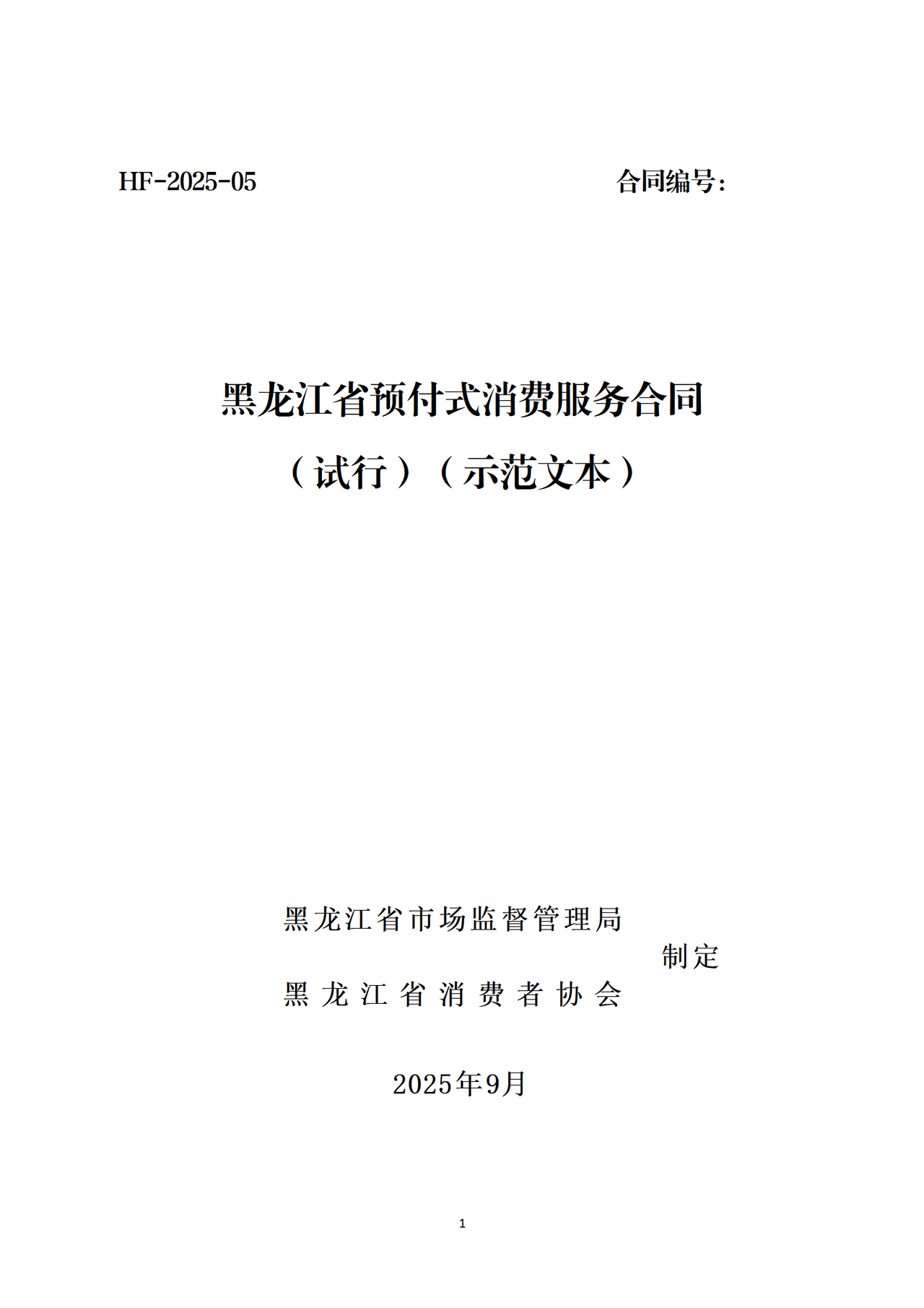 HF-2025-05 合同编号：

黑龙江省预付式消费服务合同

（试行）（示范文本）

黑龙江省市场监督管理局

制定

黑龙江省消费者协会

2025年9月

1